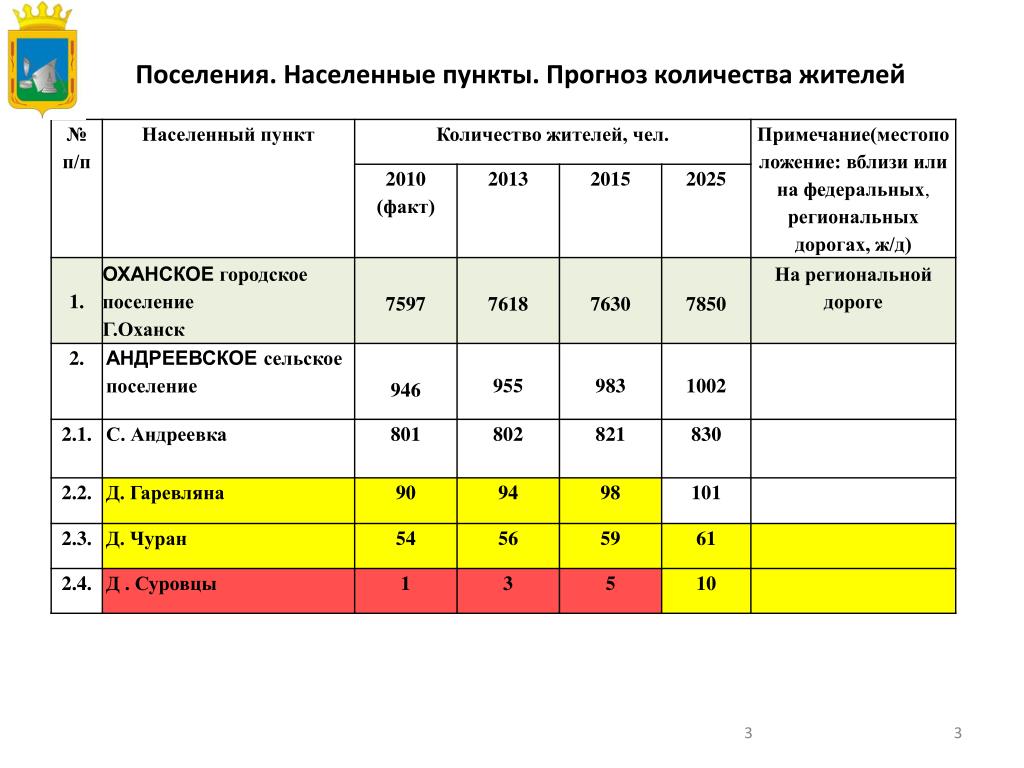 Поселения. Населенные пункты. Прогноз количества жителей

| № п/п | Населенный пункт | Количество жителей, чел. | | | | Примечание(местоположение: вблизи или на федеральных, региональных дорогах, ж/д) |
|---|---|---|---|---|---|---|
| | | 2010 (факт) | 2013 | 2015 | 2025 | |
| 1. | ОХАНСКОЕ городское поселение Г.Оханск | 7597 | 7618 | 7630 | 7850 | На региональной дороге |
| 2. | АНДРЕЕВСКОЕ сельское поселение | 946 | 955 | 983 | 1002 | |
| 2.1. | С. Андреевка | 801 | 802 | 821 | 830 | |
| 2.2. | Д. Гаревляна | 90 | 94 | 98 | 101 | |
| 2.3. | Д. Чуран | 54 | 56 | 59 | 61 | |
| 2.4. | Д . Суровцы | 1 | 3 | 5 | 10 | |

3

3